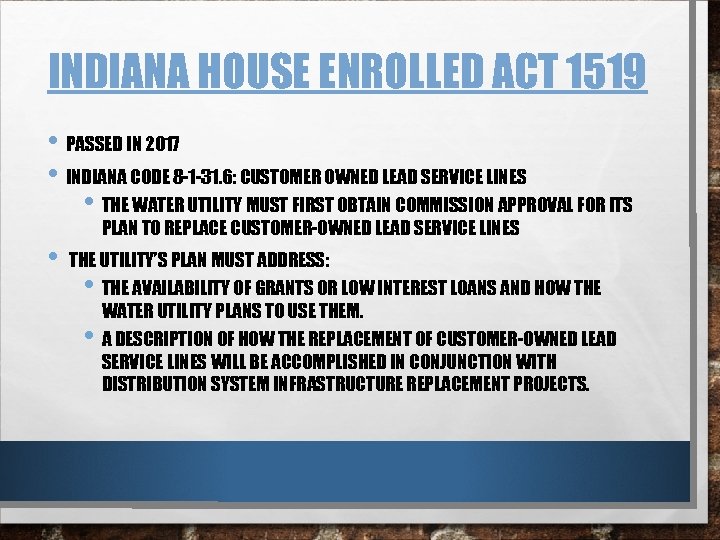 INDIANA HOUSE ENROLLED ACT 1519

• PASSED IN 2017
• INDIANA CODE 8-1-31.6: CUSTOMER OWNED LEAD SERVICE LINES
• THE WATER UTILITY MUST FIRST OBTAIN COMMISSION APPROVAL FOR ITS PLAN TO REPLACE CUSTOMER-OWNED LEAD SERVICE LINES
• THE UTILITY'S PLAN MUST ADDRESS:
• THE AVAILABILITY OF GRANTS OR LOW INTEREST LOANS AND HOW THE WATER UTILITY PLANS TO USE THEM.
• A DESCRIPTION OF HOW THE REPLACEMENT OF CUSTOMER-OWNED LEAD SERVICE LINES WILL BE ACCOMPLISHED IN CONJUNCTION WITH DISTRIBUTION SYSTEM INFRASTRUCTURE REPLACEMENT PROJECTS.